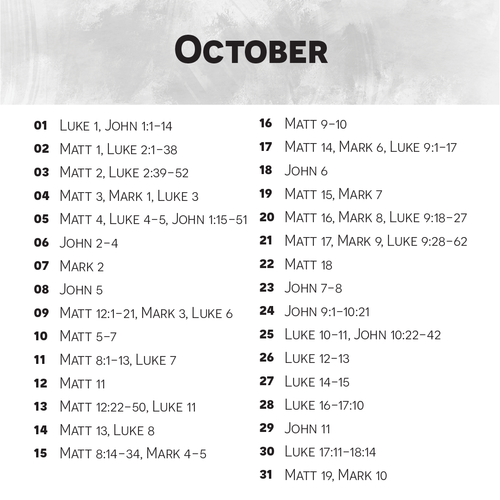 October

01 Luke 1, John 1:1–14
02 Matt 1, Luke 2:1–38
03 Matt 2, Luke 2:39–52
04 Matt 3, Mark 1, Luke 3
05 Matt 4, Luke 4–5, John 1:15–51
06 John 2–4
07 Mark 2
08 John 5
09 Matt 12:1–21, Mark 3, Luke 6
10 Matt 5–7
11 Matt 8:1–13, Luke 7
12 Matt 11
13 Matt 12:22–50, Luke 11
14 Matt 13, Luke 8
15 Matt 8:14–34, Mark 4–5

16 Matt 9–10
17 Matt 14, Mark 6, Luke 9:1–17
18 John 6
19 Matt 15, Mark 7
20 Matt 16, Mark 8, Luke 9:18–27
21 Matt 17, Mark 9, Luke 9:28–62
22 Matt 18
23 John 7–8
24 John 9:1–10:21
25 Luke 10–11, John 10:22–42
26 Luke 12–13
27 Luke 14–15
28 Luke 16–17:10
29 John 11
30 Luke 17:11–18:14
31 Matt 19, Mark 10